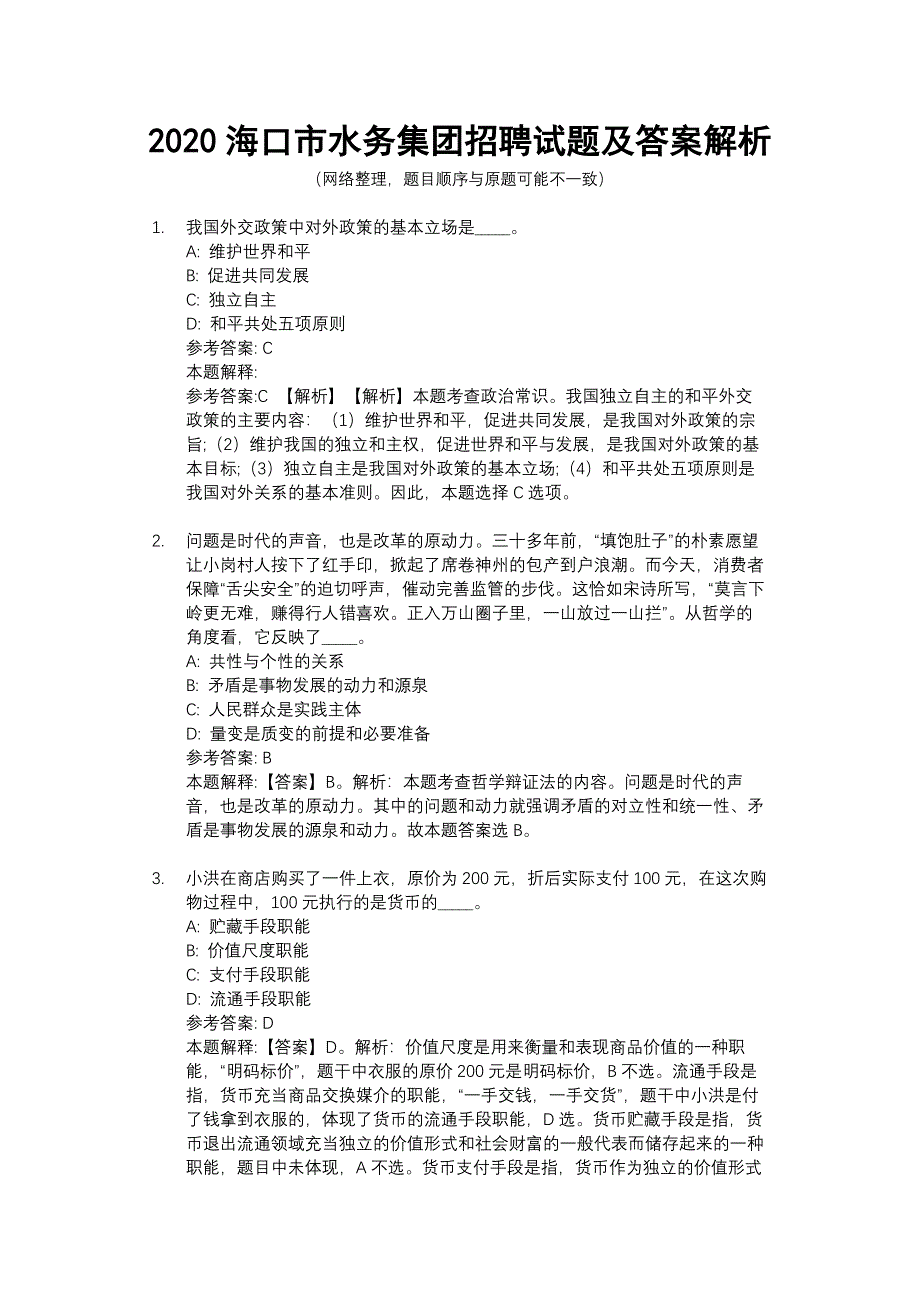 2020 海口市水务集团招聘试题及答案解析
（网络整理，题目顺序与原题可能不一致）

1. 我国外交政策中对外政策的基本立场是____。
A: 维护世界和平
B: 促进共同发展
C: 独立自主
D: 和平共处五项原则
参考答案: C
本题解释:
参考答案:C 【解析】【解析】本题考查政治常识。我国独立自主的和平外交政策的主要内容：（1）维护世界和平，促进共同发展，是我国对外政策的宗旨;（2）维护我国的独立和主权，促进世界和平与发展，是我国对外政策的基本目标;（3）独立自主是我国对外政策的基本立场;（4）和平共处五项原则是我国对外关系的基本准则。因此，本题选择 C 选项。

2. 问题是时代的声音，也是改革的原动力。三十多年前，“填饱肚子”的朴素愿望让小岗村人按下了红手印，掀起了席卷神州的包产到户浪潮。而今天，消费者保障“舌尖安全”的迫切呼声，催动完善监管的步伐。这恰如宋诗所写，“莫言下岭更无难，赚得行人错喜欢。正入万山圈子里，一山放过一山拦”。从哲学的角度看，它反映了____。
A: 共性与个性的关系
B: 矛盾是事物发展的动力和源泉
C: 人民群众是实践主体
D: 量变是质变的前提和必要准备
参考答案: B
本题解释:【答案】B。解析：本题考查哲学辩证法的内容。问题是时代的声音，也是改革的原动力。其中的问题和动力就强调矛盾的对立性和统一性、矛盾是事物发展的源泉和动力。故本题答案选 B。

3. 小洪在商店购买了一件上衣，原价为 200 元，折后实际支付 100 元，在这次购物过程中，100 元执行的是货币的____。
A: 贮藏手段职能
B: 价值尺度职能
C: 支付手段职能
D: 流通手段职能
参考答案: D
本题解释:【答案】D。解析：价值尺度是用来衡量和表现商品价值的一种职能，“明码标价”，题干中衣服的原价 200 元是明码标价，B 不选。流通手段是指，货币充当商品交换媒介的职能，“一手交钱，一手交货”，题干中小洪是付了钱拿到衣服的，体现了货币的流通手段职能，D 选。货币贮藏手段是指，货币退出流通领域充当独立的价值形式和社会财富的一般代表而储存起来的一种职能，题目中未体现，A 不选。货币支付手段是指，货币作为独立的价值形式